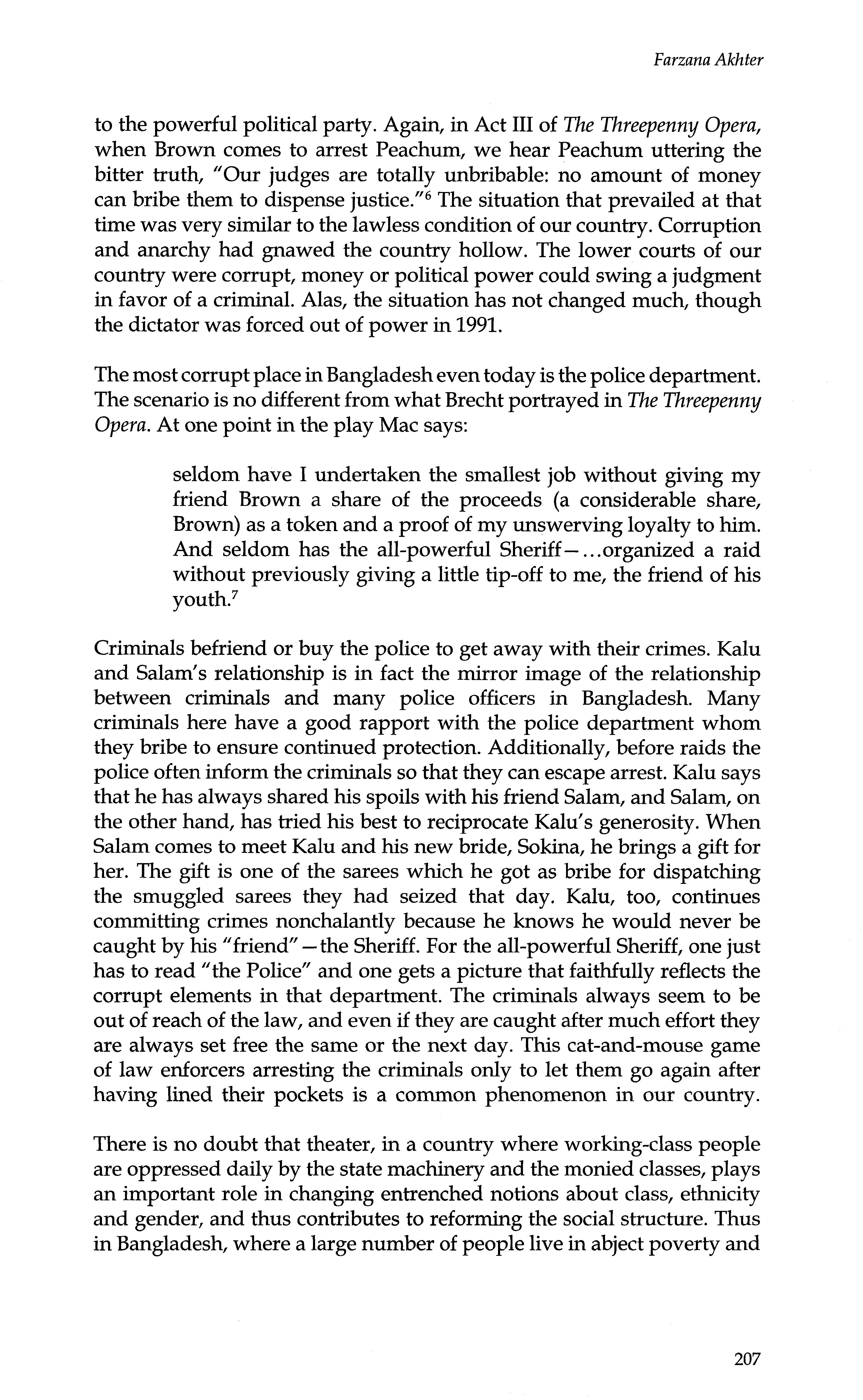 Farzana Akhter

to the powerful political party. Again, in Act III of The Threepenny Opera, when Brown comes to arrest Peachum, we hear Peachum uttering the bitter truth, "Our judges are totally unbribable: no amount of money can bribe them to dispense justice."$^6$ The situation that prevailed at that time was very similar to the lawless condition of our country. Corruption and anarchy had gnawed the country hollow. The lower courts of our country were corrupt, money or political power could swing a judgment in favor of a criminal. Alas, the situation has not changed much, though the dictator was forced out of power in 1991.

The most corrupt place in Bangladesh even today is the police department. The scenario is no different from what Brecht portrayed in The Threepenny Opera. At one point in the play Mac says:

seldom have I undertaken the smallest job without giving my friend Brown a share of the proceeds (a considerable share, Brown) as a token and a proof of my unswerving loyalty to him. And seldom has the all-powerful Sheriff—...organized a raid without previously giving a little tip-off to me, the friend of his youth.$^7$

Criminals befriend or buy the police to get away with their crimes. Kalu and Salam's relationship is in fact the mirror image of the relationship between criminals and many police officers in Bangladesh. Many criminals here have a good rapport with the police department whom they bribe to ensure continued protection. Additionally, before raids the police often inform the criminals so that they can escape arrest. Kalu says that he has always shared his spoils with his friend Salam, and Salam, on the other hand, has tried his best to reciprocate Kalu's generosity. When Salam comes to meet Kalu and his new bride, Sokina, he brings a gift for her. The gift is one of the sarees which he got as bribe for dispatching the smuggled sarees they had seized that day. Kalu, too, continues committing crimes nonchalantly because he knows he would never be caught by his "friend"—the Sheriff. For the all-powerful Sheriff, one just has to read "the Police" and one gets a picture that faithfully reflects the corrupt elements in that department. The criminals always seem to be out of reach of the law, and even if they are caught after much effort they are always set free the same or the next day. This cat-and-mouse game of law enforcers arresting the criminals only to let them go again after having lined their pockets is a common phenomenon in our country.

There is no doubt that theater, in a country where working-class people are oppressed daily by the state machinery and the monied classes, plays an important role in changing entrenched notions about class, ethnicity and gender, and thus contributes to reforming the social structure. Thus in Bangladesh, where a large number of people live in abject poverty and

207